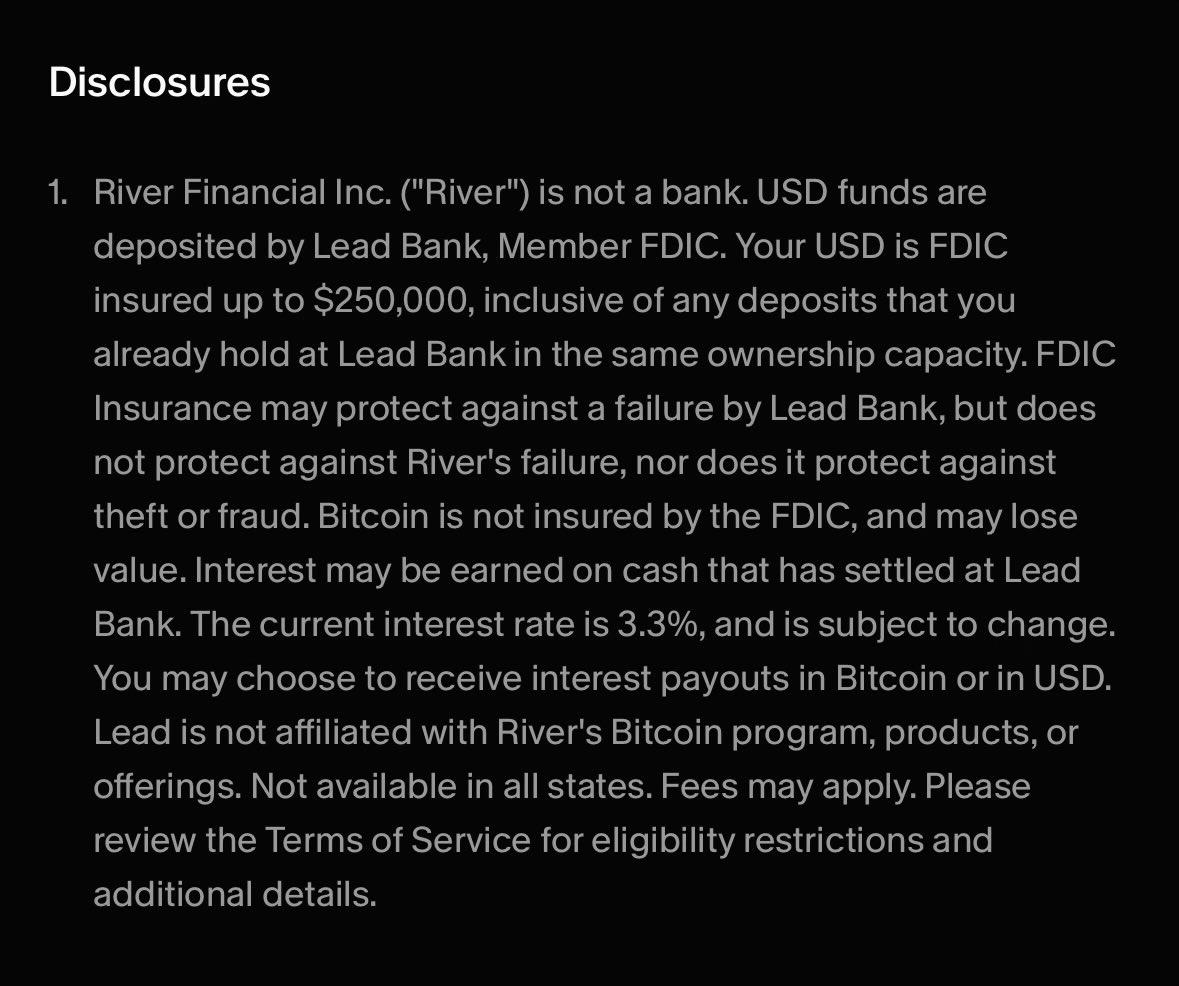 Disclosures

1. River Financial Inc. ("River") is not a bank. USD funds are deposited by Lead Bank, Member FDIC. Your USD is FDIC insured up to \$250,000, inclusive of any deposits that you already hold at Lead Bank in the same ownership capacity. FDIC Insurance may protect against a failure by Lead Bank, but does not protect against River's failure, nor does it protect against theft or fraud. Bitcoin is not insured by the FDIC, and may lose value. Interest may be earned on cash that has settled at Lead Bank. The current interest rate is 3.3%, and is subject to change. You may choose to receive interest payouts in Bitcoin or in USD. Lead is not affiliated with River's Bitcoin program, products, or offerings. Not available in all states. Fees may apply. Please review the Terms of Service for eligibility restrictions and additional details.